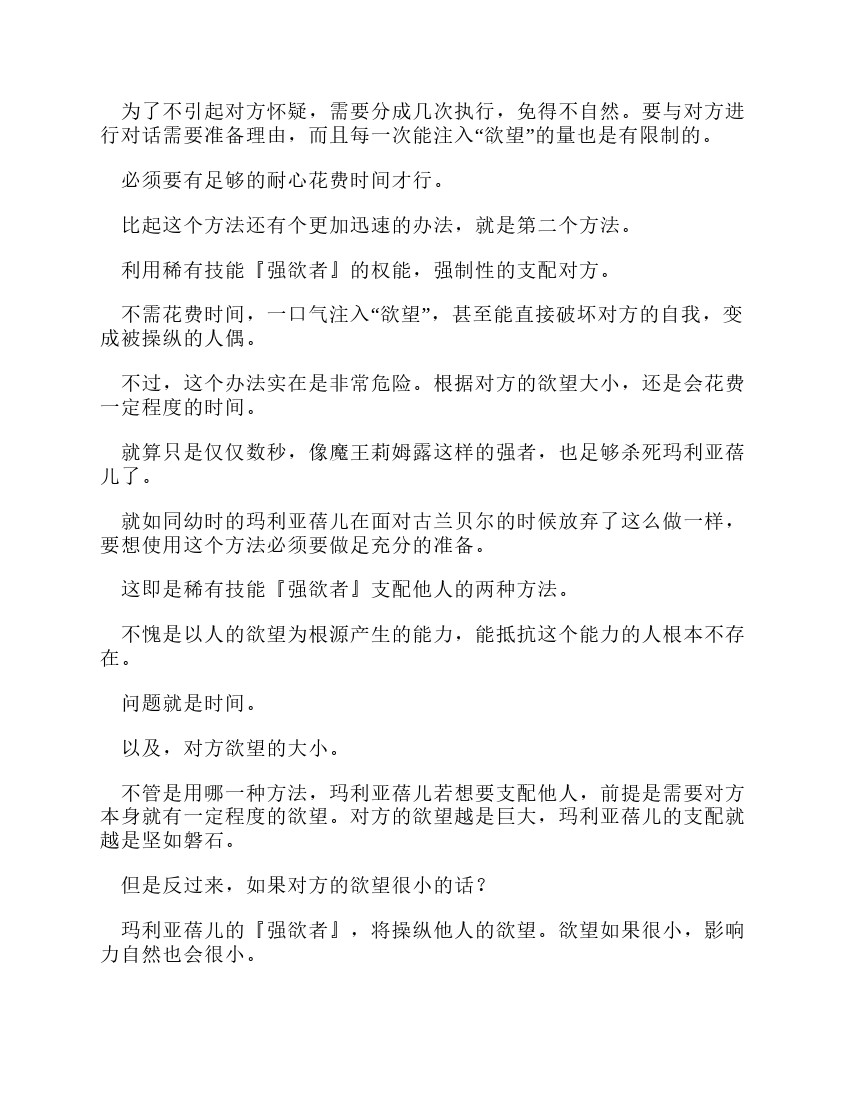 为了不引起对方怀疑，需要分成几次执行，免得不自然。要与对方进行对话需要准备理由，而且每一次能注入“欲望”的量也是有限制的。

必须要有足够的耐心花费时间才行。

比起这个方法还有个更加迅速的办法，就是第二个方法。

利用稀有技能『强欲者』的权能，强制性的支配对方。

不需花费时间，一口气注入“欲望”，甚至能直接破坏对方的自我，变成被操纵的人偶。

不过，这个办法实在是非常危险。根据对方的欲望大小，还是会花费一定程度的时间。

就算只是仅仅数秒，像魔王莉姆露这样的强者，也足够杀死玛利亚蓓儿了。

就如同幼时的玛利亚蓓儿在面对古兰贝尔的时候放弃了这么做一样，要想使用这个方法必须要做足充分的准备。

这即是稀有技能『强欲者』支配他人的两种方法。

不愧是以人的欲望为根源产生的能力，能抵抗这个能力的人根本不存在。

问题就是时间。

以及，对方欲望的大小。

不管是用哪一种方法，玛利亚蓓儿若想要支配他人，前提是需要对方本身就有一定程度的欲望。对方的欲望越是巨大，玛利亚蓓儿的支配就越是坚如磐石。

但是反过来，如果对方的欲望很小的话？

玛利亚蓓儿的『强欲者』，将操纵他人的欲望。欲望如果很小，影响力自然也会很小。